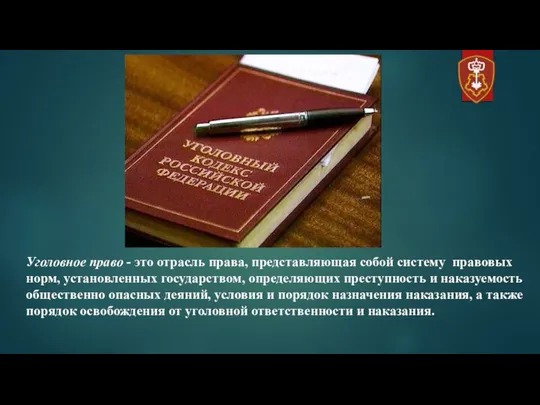 УГОЛОВНЫЙ КОДЕКС РОССИЙСКОЙ ФЕДЕРАЦИИ

Уголовное право - это отрасль права, представляющая собой систему правовых норм, установленных государством, определяющих преступность и наказуемость общественно опасных деяний, условия и порядок назначения наказания, а также порядок освобождения от уголовной ответственности и наказания.